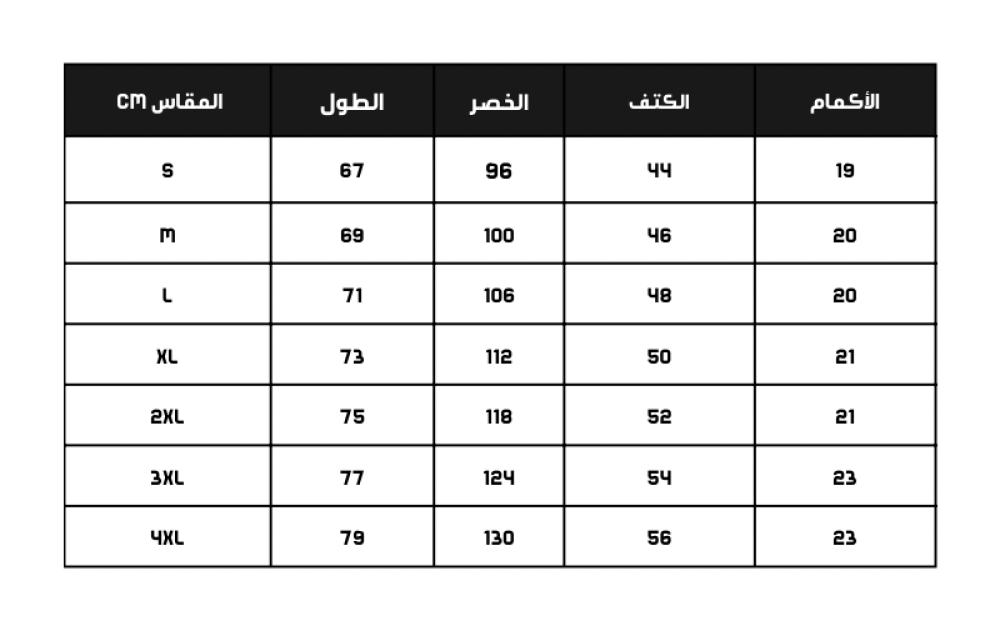 | المقاس CM | الطول | الخصر | الكتف | الأكمام |
|---|---|---|---|---|
| S | 67 | 96 | 44 | 19 |
| M | 69 | 100 | 46 | 20 |
| L | 71 | 106 | 48 | 20 |
| XL | 73 | 112 | 50 | 21 |
| 2XL | 75 | 118 | 52 | 21 |
| 3XL | 77 | 124 | 54 | 23 |
| 4XL | 79 | 130 | 56 | 23 |